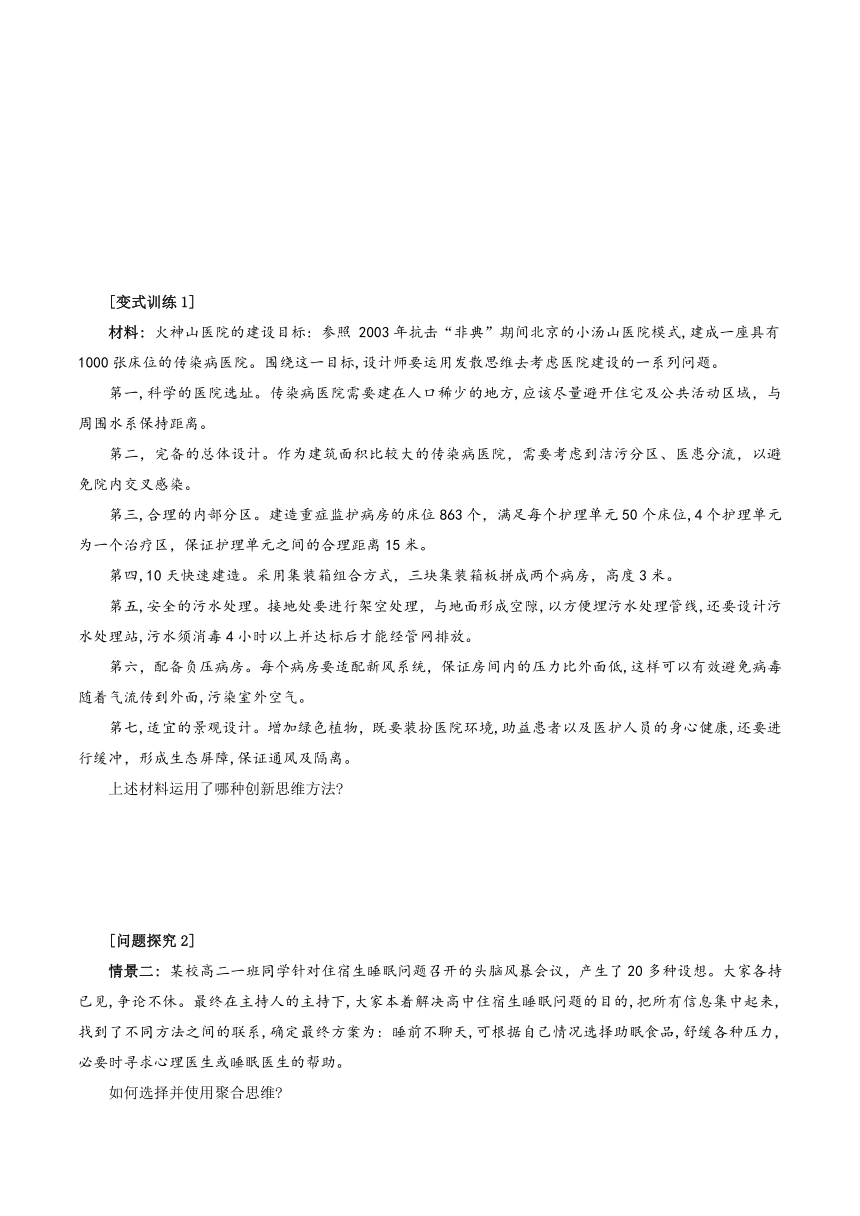 [变式训练 1]

材料：火神山医院的建设目标：参照 2003 年抗击“非典”期间北京的小汤山医院模式，建成一座具有 1000 张床位的传染病医院。围绕这一目标，设计师要运用发散思维去考虑医院建设的一系列问题。

第一，科学的医院选址。传染病医院需要建在人口稀少的地方，应该尽量避开住宅及公共活动区域，与周围水系保持距离。

第二，完备的总体设计。作为建筑面积比较大的传染病医院，需要考虑到洁污分区、医患分流，以避免院内交叉感染。

第三，合理的内部分区。建造重症监护病房的床位 863 个，满足每个护理单元 50 个床位，4 个护理单元为一个治疗区，保证护理单元之间的合理距离 15 米。

第四，10 天快速建造。采用集装箱组合方式，三块集装箱板拼成两个病房，高度 3 米。

第五，安全的污水处理。接地处要进行架空处理，与地面形成空隙，以方便理污水处理管线，还要设计污水处理站，污水须消毒 4 小时以上并达标后才能经管网排放。

第六，配备负压病房。每个病房要适配新风系统，保证房间内的压力比外面低，这样可以有效避免病毒随着气流传到外面，污染室外空气。

第七，适宜的景观设计。增加绿色植物，既要装扮医院环境，助益患者以及医护人员的身心健康，还要进行缓冲，形成生态屏障，保证通风及隔离。

上述材料运用了哪种创新思维方法?

[问题探究 2]

情景二：某校高二一班同学针对住宿生睡眠问题召开的头脑风暴会议，产生了 20 多种设想。大家各持己见，争论不休。最终在主持人的主持下，大家本着解决高中住宿生睡眠问题的目的，把所有信息集中起来，找到了不同方法之间的联系，确定最终方案为：睡前不聊天，可根据自己情况选择助眠食品，舒缓各种压力，必要时寻求心理医生或睡眠医生的帮助。

如何选择并使用聚合思维?